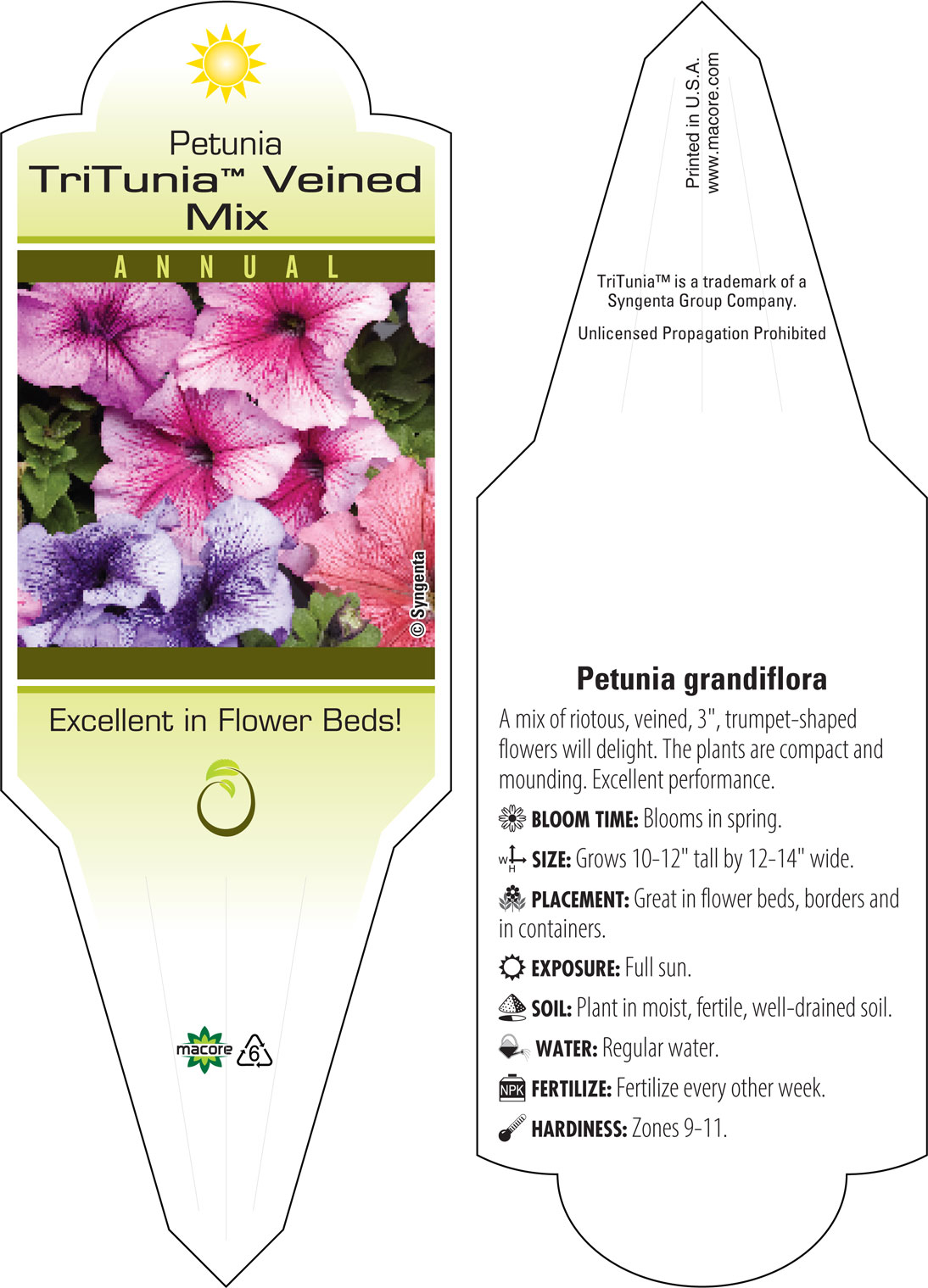 Petunia
TriTunia™ Veined Mix

ANNUAL

© Syngenta

Excellent in Flower Beds!

macore 6

Printed in U.S.A.
www.macore.com

TriTunia™ is a trademark of a Syngenta Group Company.

Unlicensed Propagation Prohibited

Petunia grandiflora

A mix of riotous, veined, 3", trumpet-shaped flowers will delight. The plants are compact and mounding. Excellent performance.

BLOOM TIME: Blooms in spring.

W H SIZE: Grows 10-12" tall by 12-14" wide.

PLACEMENT: Great in flower beds, borders and in containers.

EXPOSURE: Full sun.

SOIL: Plant in moist, fertile, well-drained soil.

WATER: Regular water.

NPK FERTILIZE: Fertilize every other week.

HARDINESS: Zones 9-11.